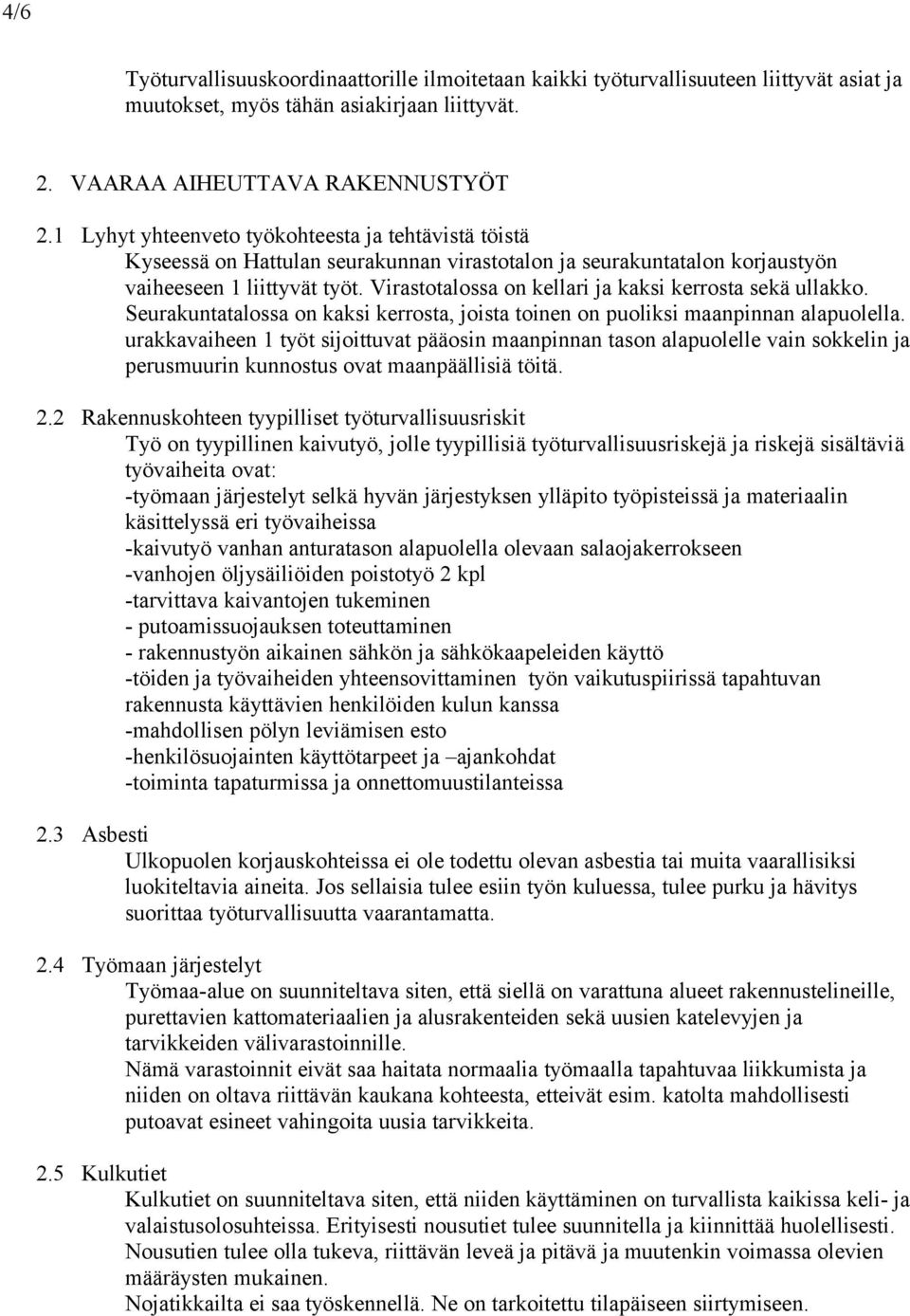 4/6

Työturvallisuuskoordinaattorille ilmoitetaan kaikki työturvallisuuteen liittyvät asiat ja muutokset, myös tähän asiakirjaan liittyvät.

2. VAARAA AIHEUTTAVA RAKENNUSTYÖT

2.1 Lyhyt yhteenveto työkohteesta ja tehtävistä töistä
Kyseessä on Hattulan seurakunnan virastotalon ja seurakuntatalon korjaustyön vaiheeseen 1 liittyvät työt. Virastotalossa on kellari ja kaksi kerrosta sekä ullakko. Seurakuntatalossa on kaksi kerrosta, joista toinen on puoliksi maanpinnan alapuolella. urakkavaiheen 1 työt sijoittuvat pääosin maanpinnan tason alapuolelle vain sokkelin ja perusmuurin kunnostus ovat maanpäällisiä töitä.

2.2 Rakennuskohteen tyypilliset työturvallisuusriskit
Työ on tyypillinen kaivutyö, jolle tyypillisiä työturvallisuusriskejä ja riskejä sisältäviä työvaiheita ovat:
-työmaan järjestelyt selkä hyvän järjestyksen ylläpito työpisteissä ja materiaalin käsittelyssä eri työvaiheissa
-kaivutyö vanhan anturatason alapuolella olevaan salaojakerrokseen
-vanhojen öljysäiliöiden poistotyö 2 kpl
-tarvittava kaivantojen tukeminen
- putoamissuojauksen toteuttaminen
- rakennustyön aikainen sähkön ja sähkökaapeleiden käyttö
-töiden ja työvaiheiden yhteensovittaminen työn vaikutuspiirissä tapahtuvan rakennusta käyttävien henkilöiden kulun kanssa
-mahdollisen pölyn leviämisen esto
-henkilösuojainten käyttötarpeet ja –ajankohdat
-toiminta tapaturmissa ja onnettomuustilanteissa

2.3 Asbesti
Ulkopuolen korjauskohteissa ei ole todettu olevan asbestia tai muita vaarallisiksi luokiteltavia aineita. Jos sellaisia tulee esiin työn kuluessa, tulee purku ja hävitys suorittaa työturvallisuutta vaarantamatta.

2.4 Työmaan järjestelyt
Työmaa-alue on suunniteltava siten, että siellä on varattuna alueet rakennustelineille, purettavien kattomateriaalien ja alusrakenteiden sekä uusien katelevyjen ja tarvikkeiden välivarastoinnille.
Nämä varastoinnit eivät saa haitata normaalia työmaalla tapahtuvaa liikkumista ja niiden on oltava riittävän kaukana kohteesta, etteivät esim. katolta mahdollisesti putoavat esineet vahingoita uusia tarvikkeita.

2.5 Kulkutiet
Kulkutiet on suunniteltava siten, että niiden käyttäminen on turvallista kaikissa keli- ja valaistusolosuhteissa. Erityisesti nousutiet tulee suunnitella ja kiinnittää huolellisesti. Nousutien tulee olla tukeva, riittävän leveä ja pitävä ja muutenkin voimassa olevien määräysten mukainen.
Nojatikkailta ei saa työskennellä. Ne on tarkoitettu tilapäiseen siirtymiseen.